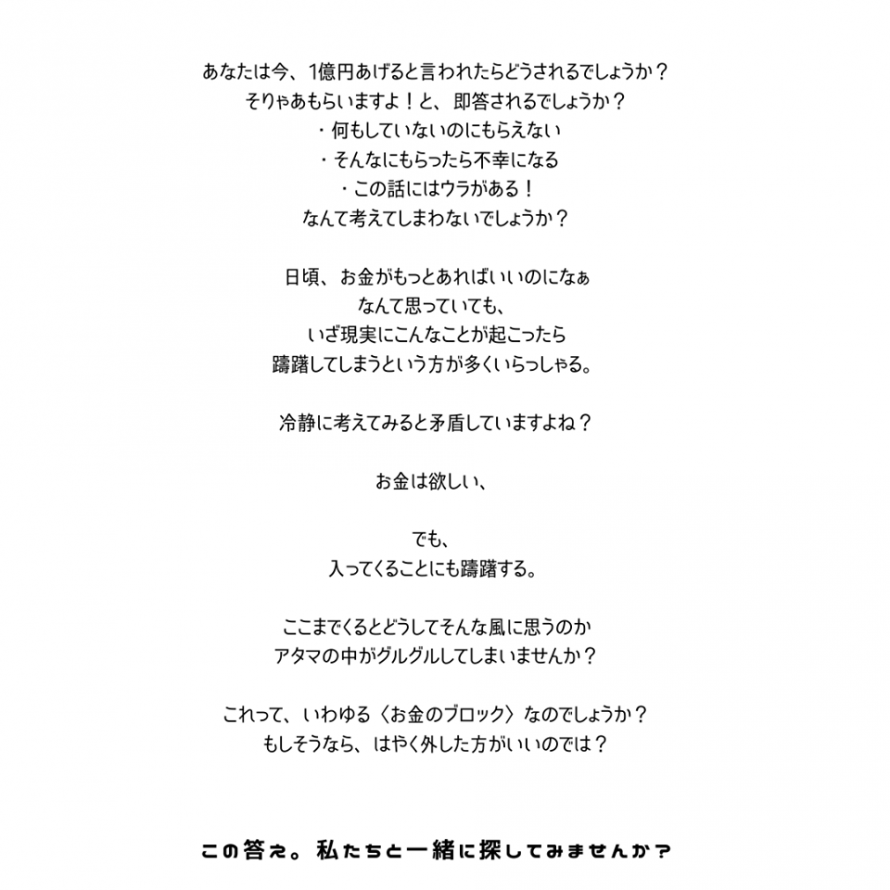 あなたは今、1億円あげると言われたらどうされるでしょうか？
そりゃあもらいますよ！と、即答されるでしょうか？
・何もしていないのにもらえない
・そんなにもらったら不幸になる
・この話にはウラがある！
なんて考えてしまわないでしょうか？

日頃、お金がもっとあればいいのになぁ
なんて思っていても、
いざ現実にこんなことが起こったら
躊躇してしまうという方が多くいらっしゃる。

冷静に考えてみると矛盾していますよね？

お金は欲しい、

でも、
入ってくることにも躊躇する。

ここまでくるとどうしてそんな風に思うのか
アタマの中がグルグルしてしまいませんか？

これって、いわゆる〈お金のブロック〉なのでしょうか？
もしそうなら、はやく外した方がいいのでは？

この答え。私たちと一緒に探してみませんか？